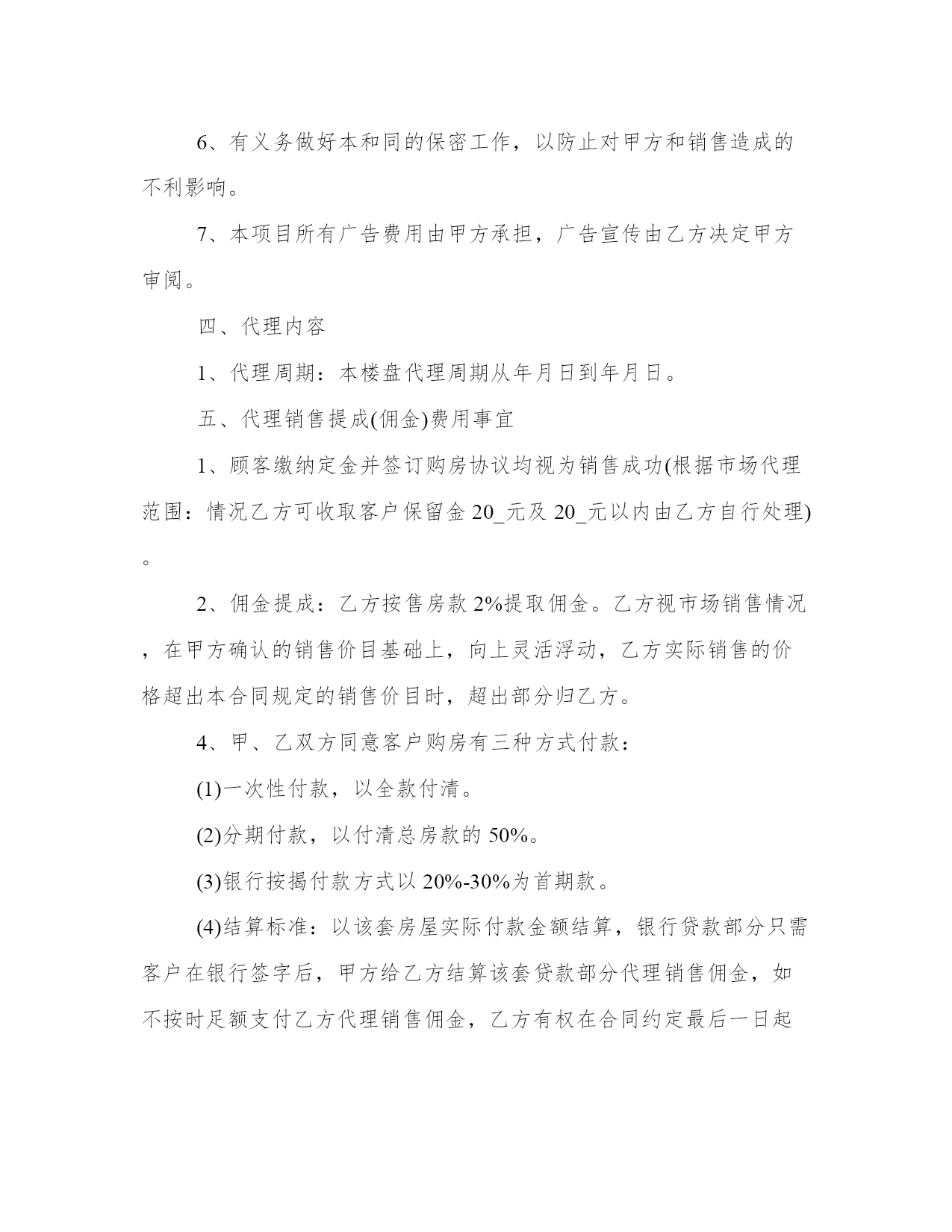 6、有义务做好本和同的保密工作，以防止对甲方和销售造成的不利影响。

7、本项目所有广告费用由甲方承担，广告宣传由乙方决定甲方审阅。

四、代理内容

1、代理周期：本楼盘代理周期从年月日到年月日。

五、代理销售提成(佣金)费用事宜

1、顾客缴纳定金并签订购房协议均视为销售成功(根据市场代理范围：情况乙方可收取客户保留金 20_元及 20_元以内由乙方自行处理)。

2、佣金提成：乙方按售房款 2%提取佣金。乙方视市场销售情况，在甲方确认的销售价目基础上，向上灵活浮动，乙方实际销售的价格超出本合同规定的销售价目时，超出部分归乙方。

4、甲、乙双方同意客户购房有三种方式付款：

(1)一次性付款，以全款付清。

(2)分期付款，以付清总房款的 50%。

(3)银行按揭付款方式以 20%-30%为首期款。

(4)结算标准：以该套房屋实际付款金额结算，银行贷款部分只需客户在银行签字后，甲方给乙方结算该套贷款部分代理销售佣金，如不按时足额支付乙方代理销售佣金，乙方有权在合同约定最后一日起